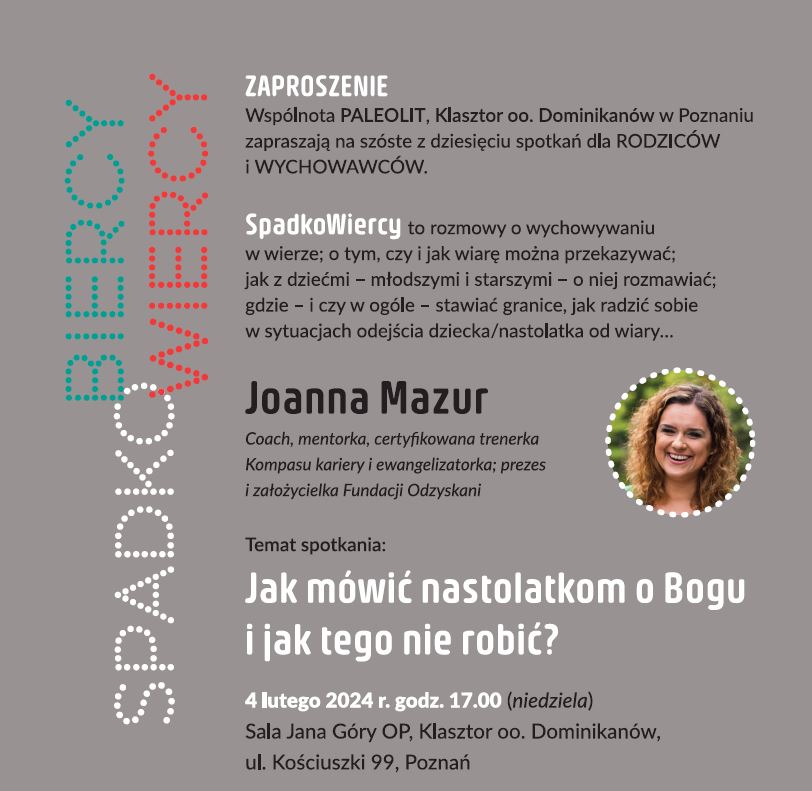 SPADKO BIERCY WIERCY

ZAPROSZENIE
Wspólnota PALEOLIT, Klasztor oo. Dominikanów w Poznaniu zapraszają na szóste z dziesięciu spotkań dla RODZICÓW i WYCHOWAWCÓW.

SpadkoWiercy to rozmowy o wychowywaniu w wierze; o tym, czy i jak wiarę można przekazywać; jak z dziećmi – młodszymi i starszymi – o niej rozmawiać; gdzie – i czy w ogóle – stawiać granice, jak radzić sobie w sytuacjach odejścia dziecka/nastolatka od wiary…

Joanna Mazur
Coach, mentorka, certyfikowana trenerka Kompasu kariery i ewangelizatorka; prezes i założycielka Fundacji Odzyskani

Temat spotkania:
Jak mówić nastolatkom o Bogu i jak tego nie robić?

4 lutego 2024 r. godz. 17.00 (niedziela)
Sala Jana Góry OP, Klasztor oo. Dominikanów, ul. Kościuszki 99, Poznań